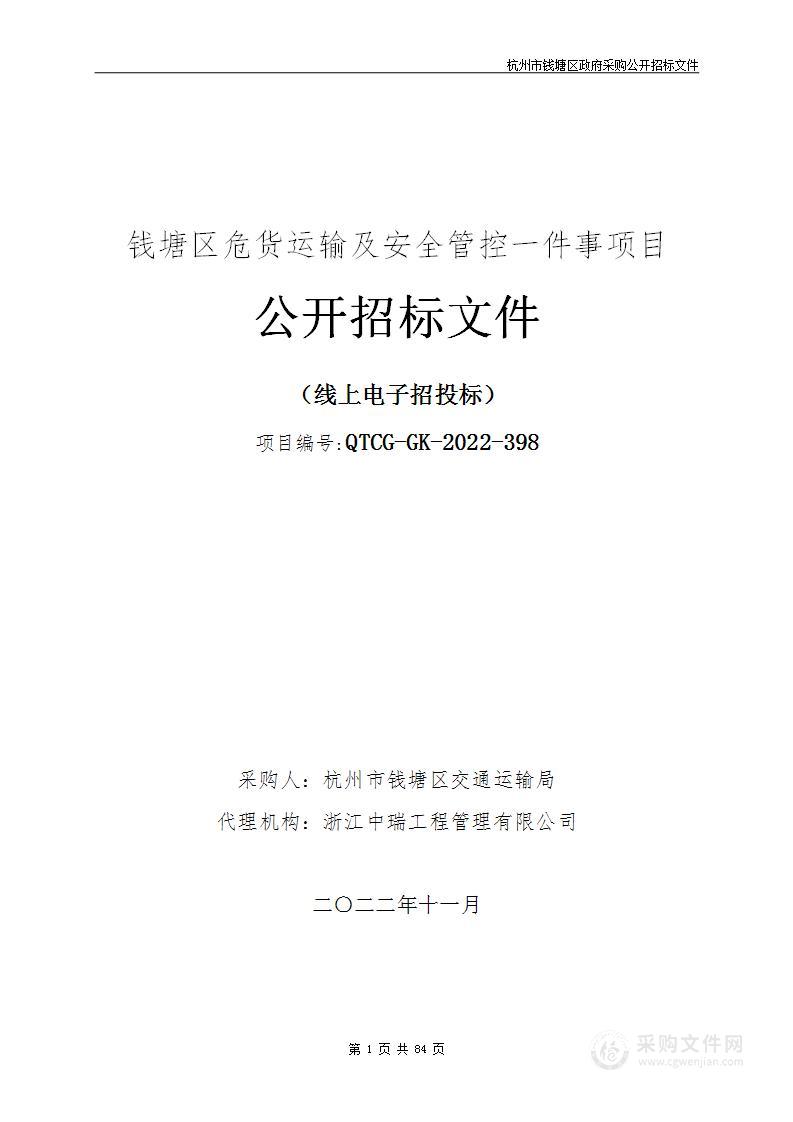 杭州市钱塘区政府采购公开招标文件

钱塘区危货运输及安全管控一件事项目

公开招标文件

（线上电子招投标）

项目编号:QTCG-GK-2022-398

采购人：杭州市钱塘区交通运输局

代理机构：浙江中瑞工程管理有限公司

二〇二二年十一月

第 1 页 共 84 页

采购文件网
www.cgwenjian.com